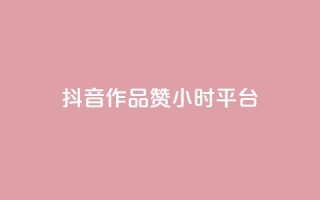 抖音作品赞小时平台